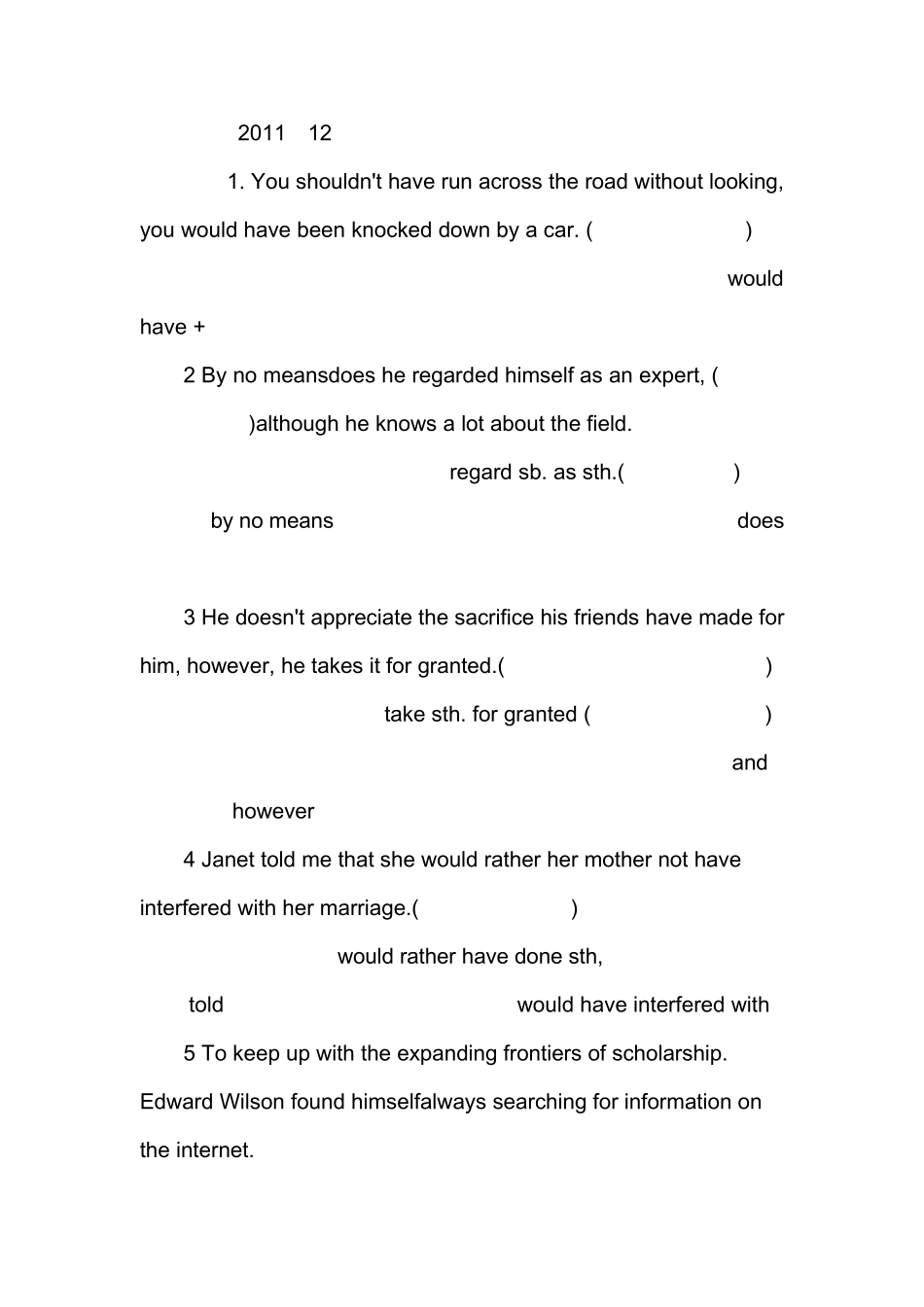 2011 12

1. You shouldn't have run across the road without looking, you would have been knocked down by a car. ( )

would have +

2 By no meansdoes he regarded himself as an expert, ( )although he knows a lot about the field.

regard sb. as sth.( )

by no means does

3 He doesn't appreciate the sacrifice his friends have made for him, however, he takes it for granted.( )

take sth. for granted ( )

and

however

4 Janet told me that she would rather her mother not have interfered with her marriage.( )

would rather have done sth,

told would have interfered with

5 To keep up with the expanding frontiers of scholarship. Edward Wilson found himselfalways searching for information on the internet.